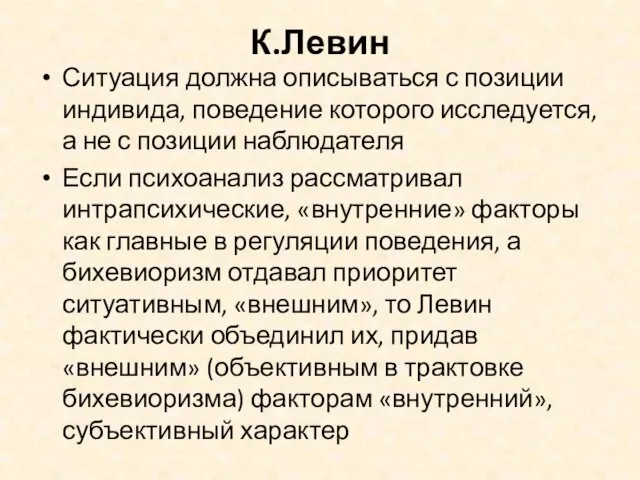 К.Левин

• Ситуация должна описываться с позиции индивида, поведение которого исследуется, а не с позиции наблюдателя

• Если психоанализ рассматривал интрапсихические, «внутренние» факторы как главные в регуляции поведения, а бихевиоризм отдавал приоритет ситуативным, «внешним», то Левин фактически объединил их, придав «внешним» (объективным в трактовке бихевиоризма) факторам «внутренний», субъективный характер